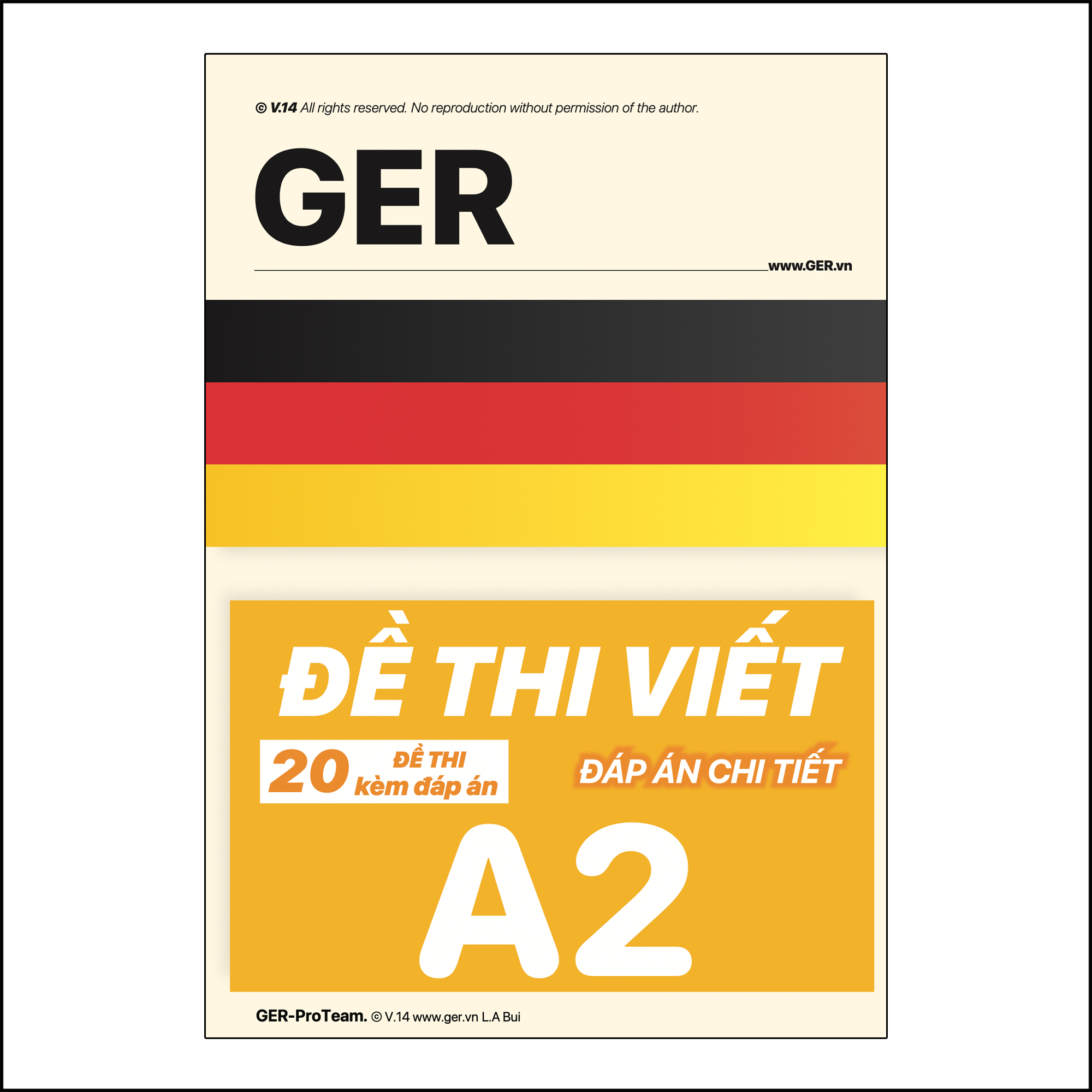 © V.14 All rights reserved. No reproduction without permission of the author.

GER

www.GER.vn

ĐỀ THI VIẾT

20 ĐỀ THI kèm đáp án

ĐÁP ÁN CHI TIẾT

A2

GER-ProTeam. © V.14 www.ger.vn L.A Bui